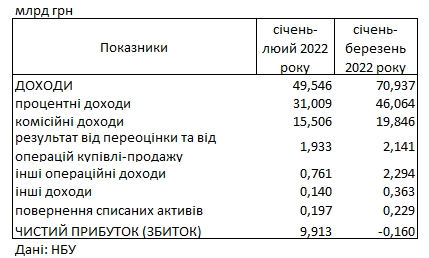 млрд грн

| Показники | січень-люий 2022 року | січень-березень 2022 року |
|---|---|---|
| ДОХОДИ | 49,546 | 70,937 |
| процентні доходи | 31,009 | 46,064 |
| комісійні доходи | 15,506 | 19,846 |
| результат від переоцінки та від операцій купівлі-продажу | 1,933 | 2,141 |
| інші операційні доходи | 0,761 | 2,294 |
| інші доходи | 0,140 | 0,363 |
| повернення списаних активів | 0,197 | 0,229 |
| ЧИСТИЙ ПРИБУТОК (ЗБИТОК) | 9,913 | -0,160 |

Дані: НБУ